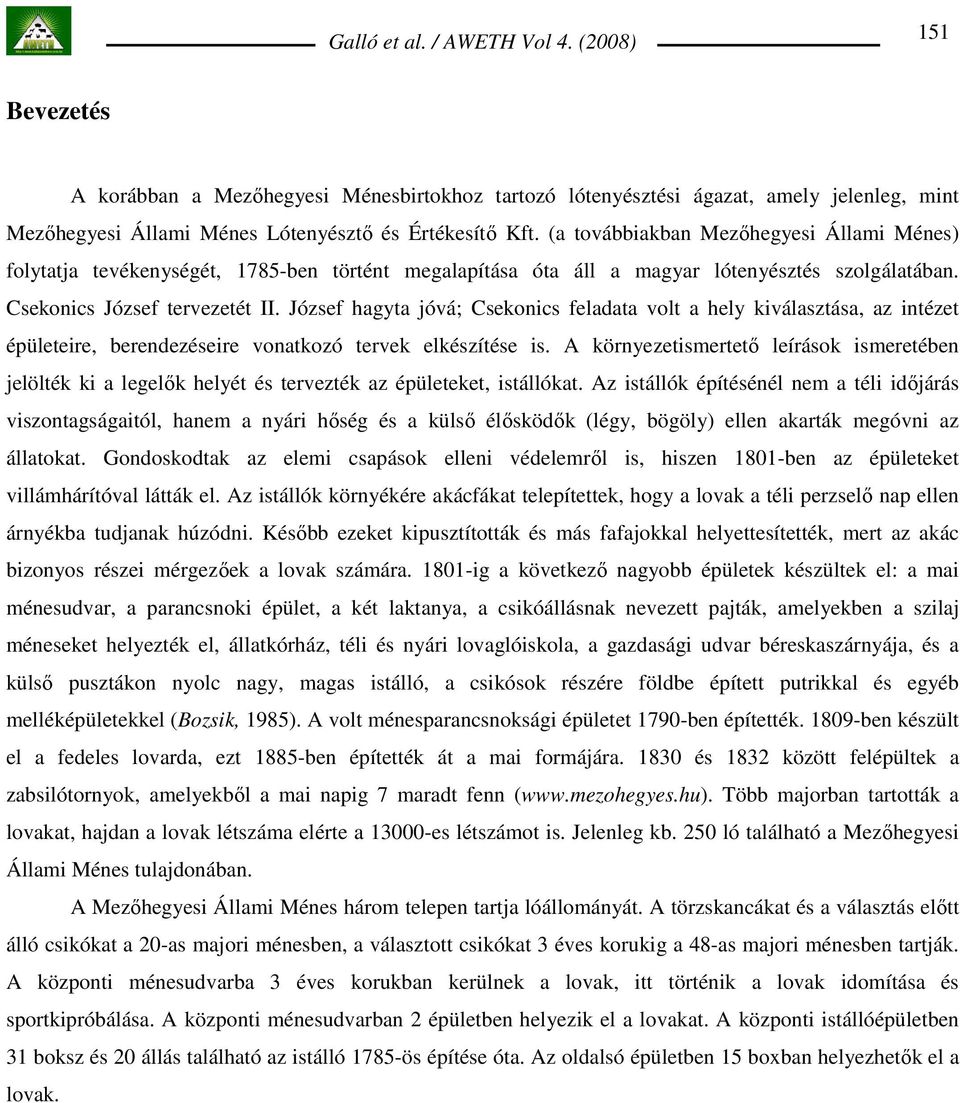 Galló et al. / AWETH Vol 4. (2008)

151

Bevezetés

A korábban a Mezőhegyesi Ménesbirtokhoz tartozó lótenyésztési ágazat, amely jelenleg, mint Mezőhegyesi Állami Ménes Lótenyésztő és Értékesítő Kft. (a továbbiakban Mezőhegyesi Állami Ménes) folytatja tevékenységét, 1785-ben történt megalapítása óta áll a magyar lótenyésztés szolgálatában. Csekonics József tervezetét II. József hagyta jóvá; Csekonics feladata volt a hely kiválasztása, az intézet épületeire, berendezéseire vonatkozó tervek elkészítése is. A környezetismertető leírások ismeretében jelölték ki a legelők helyét és tervezték az épületeket, istállókat. Az istállók építésénél nem a téli időjárás viszontagságaitól, hanem a nyári hőség és a külső élősködők (légy, bögöly) ellen akarták megóvni az állatokat. Gondoskodtak az elemi csapások elleni védelemről is, hiszen 1801-ben az épületeket villámhárítóval látták el. Az istállók környékére akácfákat telepítettek, hogy a lovak a téli perzselő nap ellen árnyékba tudjanak húzódni. Később ezeket kipusztították és más fafajokkal helyettesítették, mert az akác bizonyos részei mérgezőek a lovak számára. 1801-ig a következő nagyobb épületek készültek el: a mai ménesudvar, a parancsnoki épület, a két laktanya, a csikóállásnak nevezett pajták, amelyekben a szilaj méneseket helyezték el, állatkórház, téli és nyári lovaglóiskola, a gazdasági udvar béreskaszárnyája, és a külső pusztákon nyolc nagy, magas istálló, a csikósok részére földbe épített putrikkal és egyéb melléképületekkel (Bozsik, 1985). A volt ménesparancsnoksági épületet 1790-ben építették. 1809-ben készült el a fedeles lovarda, ezt 1885-ben építették át a mai formájára. 1830 és 1832 között felépültek a zabsilótornyok, amelyekből a mai napig 7 maradt fenn (www.mezohegyes.hu). Több majorban tartották a lovakat, hajdan a lovak létszáma elérte a 13000-es létszámot is. Jelenleg kb. 250 ló található a Mezőhegyesi Állami Ménes tulajdonában.

A Mezőhegyesi Állami Ménes három telepen tartja lóállományát. A törzskancákat és a választás előtt álló csikókat a 20-as majori ménesben, a választott csikókat 3 éves korukig a 48-as majori ménesben tartják. A központi ménesudvarba 3 éves korukban kerülnek a lovak, itt történik a lovak idomítása és sportkipróbálása. A központi ménesudvarban 2 épületben helyezik el a lovakat. A központi istállóépületben 31 boksz és 20 állás található az istálló 1785-ös építése óta. Az oldalsó épületben 15 boxban helyezhetők el a lovak.